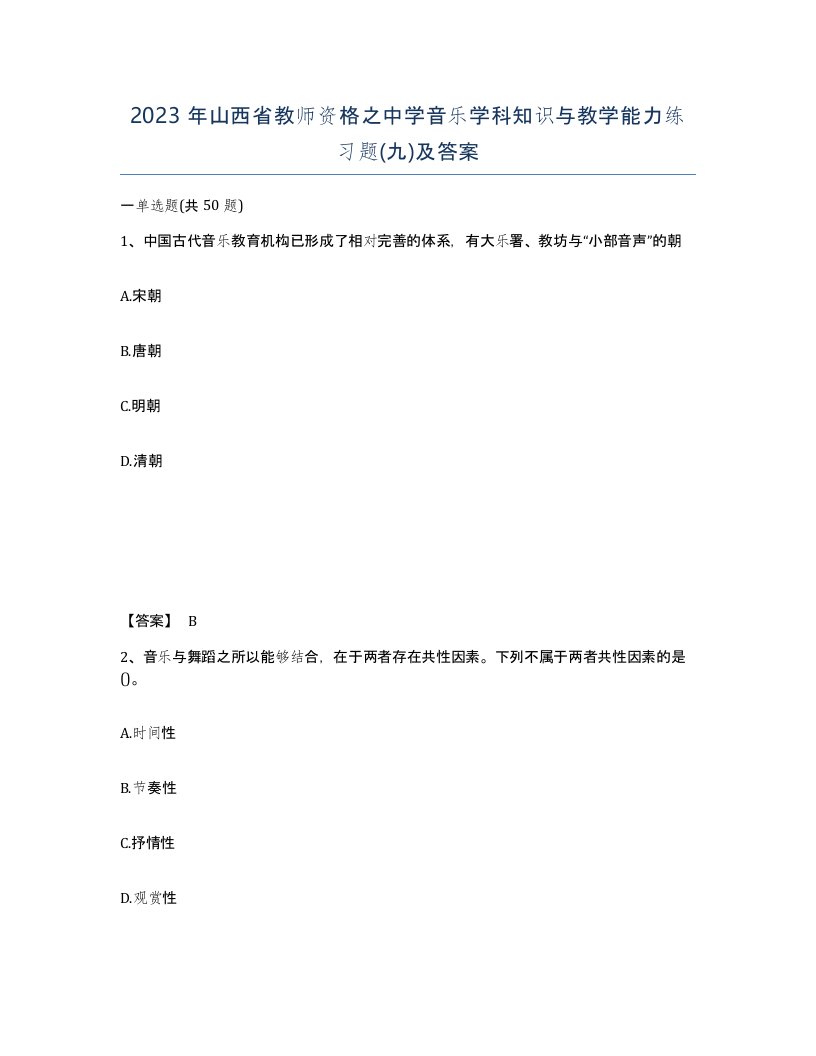 2023 年山西省教师资格之中学音乐学科知识与教学能力练习题(九)及答案

一单选题(共 50 题)

1、中国古代音乐教育机构已形成了相对完善的体系，有大乐署、教坊与“小部音声”的朝

A.宋朝

B.唐朝

C.明朝

D.清朝

【答案】 B

2、音乐与舞蹈之所以能够结合，在于两者存在共性因素。下列不属于两者共性因素的是()。

A.时间性

B.节奏性

C.抒情性

D.观赏性